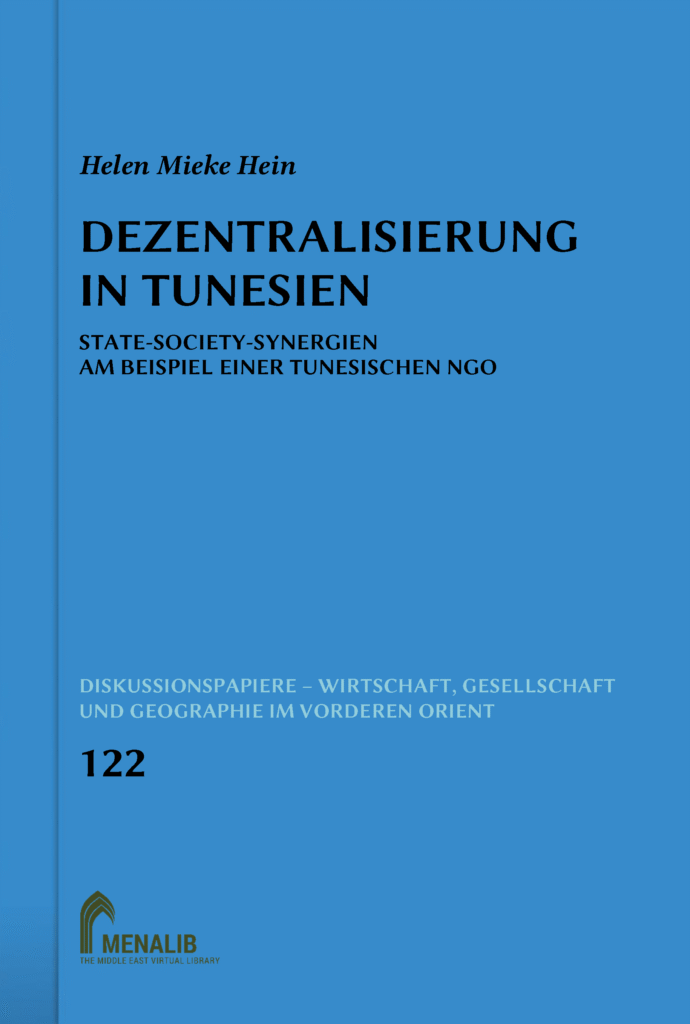 Helen Mieke Hein

DEZENTRALISIERUNG IN TUNESIEN

STATE-SOCIETY-SYNERGIEN
AM BEISPIEL EINER TUNESISCHEN NGO

DISKUSSIONSPAPIERE – WIRTSCHAFT, GESELLSCHAFT UND GEOGRAPHIE IM VORDEREN ORIENT

122

MENALIB
THE MIDDLE EAST VIRTUAL LIBRARY